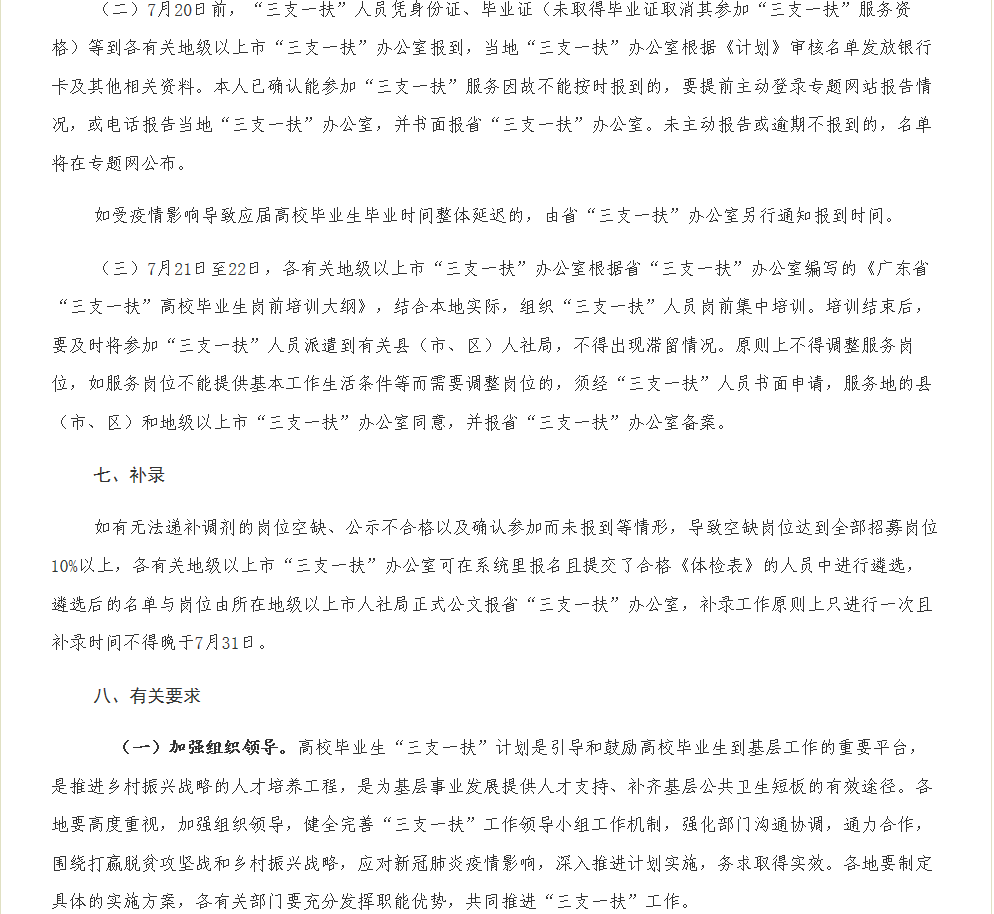 （二）7月20日前，“三支一扶”人员凭身份证、毕业证（未取得毕业证取消其参加“三支一扶”服务资格）等到各有关地级以上市“三支一扶”办公室报到，当地“三支一扶”办公室根据《计划》审核名单发放银行卡及其他相关资料。本人已确认能参加“三支一扶”服务因故不能按时报到的，要提前主动登录专题网站报告情况，或电话报告当地“三支一扶”办公室，并书面报省“三支一扶”办公室。未主动报告或逾期不报到的，名单将在专题网公布。

如受疫情影响导致应届高校毕业生毕业时间整体延迟的，由省“三支一扶”办公室另行通知报到时间。

（三）7月21日至22日，各有关地级以上市“三支一扶”办公室根据省“三支一扶”办公室编写的《广东省“三支一扶”高校毕业生岗前培训大纲》，结合本地实际，组织“三支一扶”人员岗前集中培训。培训结束后，要及时将参加“三支一扶”人员派遣到有关县（市、区）人社局，不得出现滞留情况。原则上不得调整服务岗位，如服务岗位不能提供基本工作生活条件等而需要调整岗位的，须经“三支一扶”人员书面申请，服务地的县（市、区）和地级以上市“三支一扶”办公室同意，并报省“三支一扶”办公室备案。

七、补录

如有无法递补调剂的岗位空缺、公示不合格以及确认参加而未报到等情形，导致空缺岗位达到全部招募岗位10%以上，各有关地级以上市“三支一扶”办公室可在系统里报名且提交了合格《体检表》的人员中进行遴选，遴选后的名单与岗位由所在地级以上市人社局正式公文报省“三支一扶”办公室，补录工作原则上只进行一次且补录时间不得晚于7月31日。

八、有关要求

（一）加强组织领导。高校毕业生“三支一扶”计划是引导和鼓励高校毕业生到基层工作的重要平台，是推进乡村振兴战略的人才培养工程，是为基层事业发展提供人才支持、补齐基层公共卫生短板的有效途径。各地要高度重视，加强组织领导，健全完善“三支一扶”工作领导小组工作机制，强化部门沟通协调，通力合作，围绕打赢脱贫攻坚战和乡村振兴战略，应对新冠肺炎疫情影响，深入推进计划实施，务求取得实效。各地要制定具体的实施方案，各有关部门要充分发挥职能优势，共同推进“三支一扶”工作。